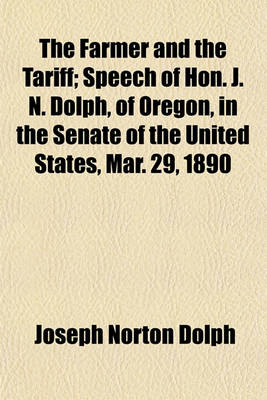 The Farmer and the Tariff; Speech of Hon. J. N. Dolph, of Oregon, in the Senate of the United States, Mar. 29, 1890

Joseph Norton Dolph